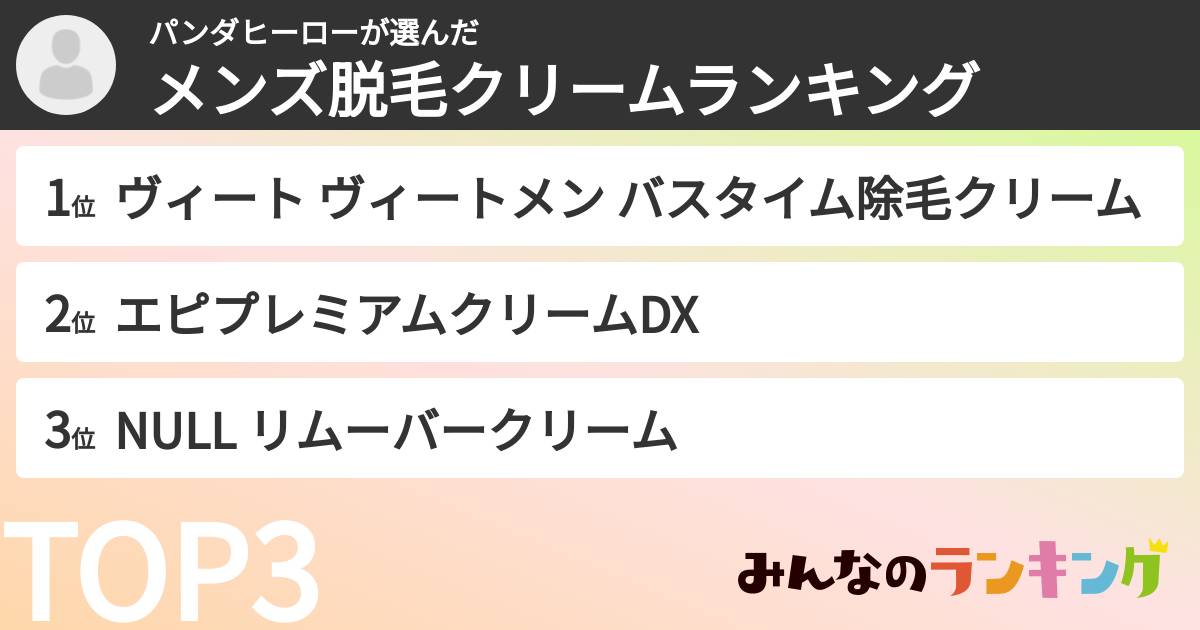 パンダヒーローが選んだ
メンズ脱毛クリームランキング

1位 ヴィート ヴィートメン バスタイム除毛クリーム

2位 エピプレミアムクリームDX

3位 NULL リムーバークリーム

TOP3

みんなのランキング